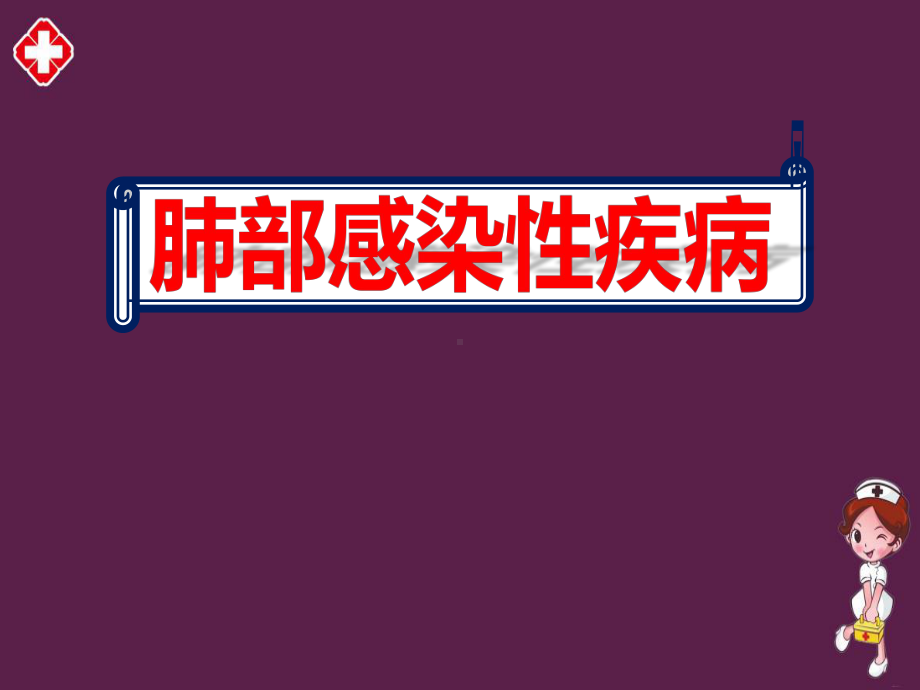 肺部感染性疾病